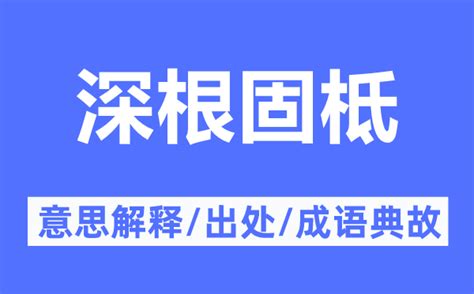 深根固柢

意思解释/出处/成语典故